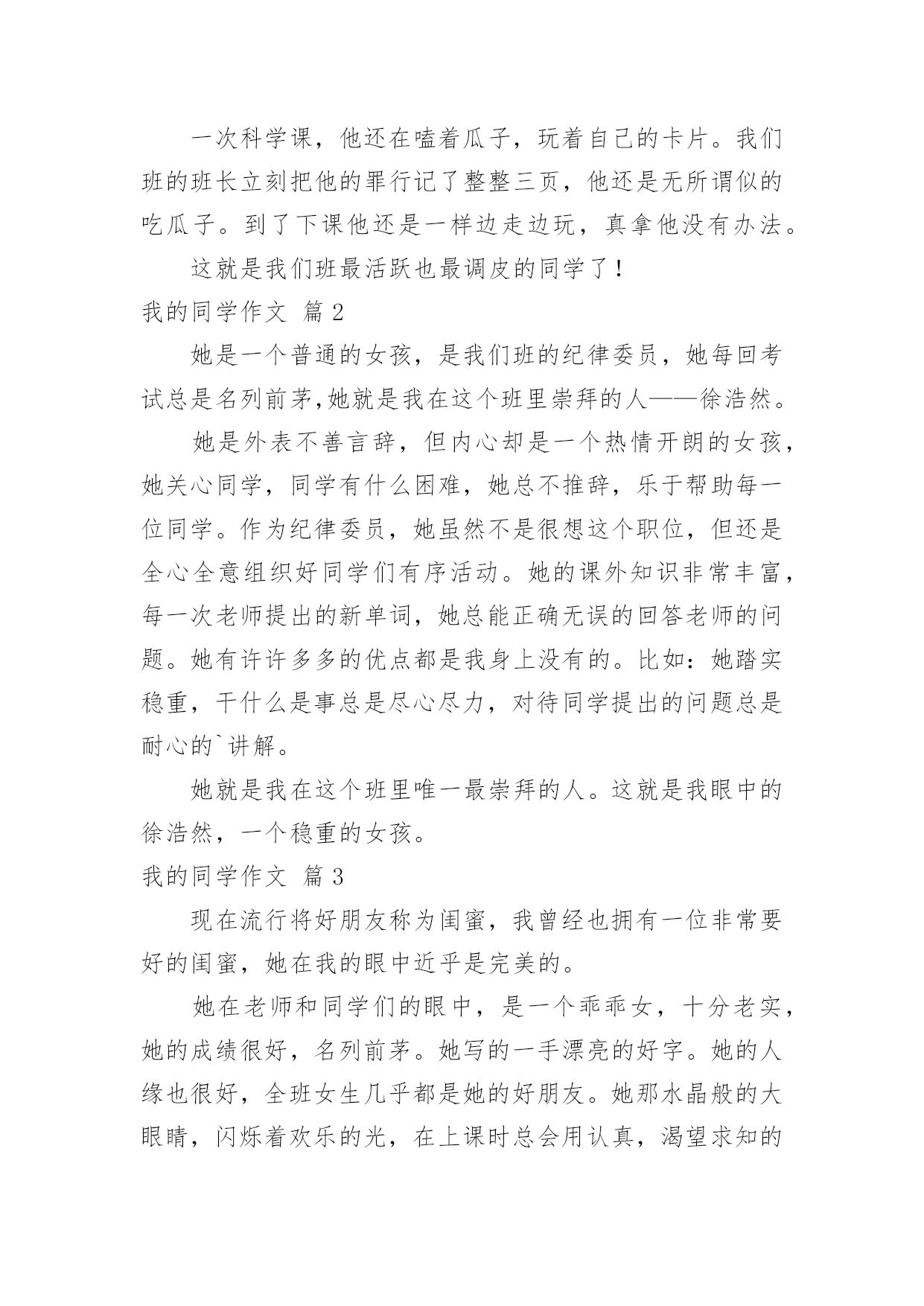 一次科学课，他还在嗑着瓜子，玩着自己的卡片。我们班的班长立刻把他的罪行记了整整三页，他还是无所谓似的吃瓜子。到了下课他还是一样边走边玩，真拿他没有办法。

这就是我们班最活跃也最调皮的同学了！

我的同学作文 篇2

她是一个普通的女孩，是我们班的纪律委员，她每回考试总是名列前茅,她就是我在这个班里崇拜的人——徐浩然。

她是外表不善言辞，但内心却是一个热情开朗的女孩，她关心同学，同学有什么困难，她总不推辞，乐于帮助每一位同学。作为纪律委员，她虽然不是很想这个职位，但还是全心全意组织好同学们有序活动。她的课外知识非常丰富，每一次老师提出的新单词，她总能正确无误的回答老师的问题。她有许许多多的优点都是我身上没有的。比如：她踏实稳重，干什么是事总是尽心尽力，对待同学提出的问题总是耐心的`讲解。

她就是我在这个班里唯一最崇拜的人。这就是我眼中的徐浩然，一个稳重的女孩。

我的同学作文 篇3

现在流行将好朋友称为闺蜜，我曾经也拥有一位非常要好的闺蜜，她在我的眼中近乎是完美的。

她在老师和同学们的眼中，是一个乖乖女，十分老实，她的成绩很好，名列前茅。她写的一手漂亮的好字。她的人缘也很好，全班女生几乎都是她的好朋友。她那水晶般的大眼睛，闪烁着欢乐的光，在上课时总会用认真，渴望求知的